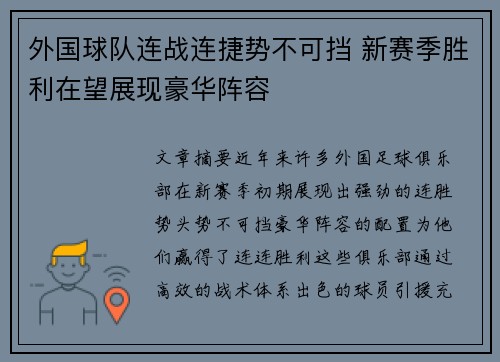 外国球队连战连捷势不可挡 新赛季胜利在望展现豪华阵容

文章摘要近年来许多外国足球俱乐部在新赛季初期展现出强劲的连胜势头势不可挡豪华阵容的配置为他们赢得了连连胜利这些俱乐部通过高效的战术体系出色的球员引援充